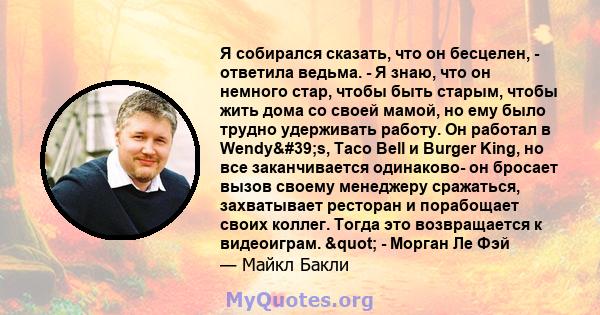 Я собирался сказать, что он бесцелен, - ответила ведьма. - Я знаю, что он немного стар, чтобы быть старым, чтобы жить дома со своей мамой, но ему было трудно удерживать работу. Он работал в Wendy&#39;s, Taco Bell и Burger King, но все заканчивается одинаково- он бросает вызов своему менеджеру сражаться, захватывает ресторан и порабощает своих коллег. Тогда это возвращается к видеоиграм. &quot; - Морган Ле Фэй

— Майкл Бакли

MyQuotes.org